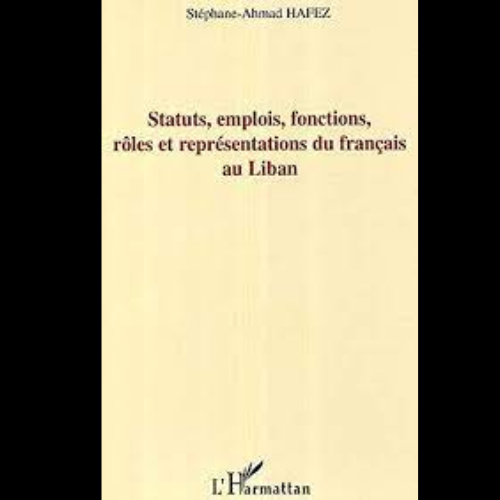 Stéphane-Ahmad HAFEZ

Statuts, emplois, fonctions, rôles et représentations du français au Liban

L'Harmattan